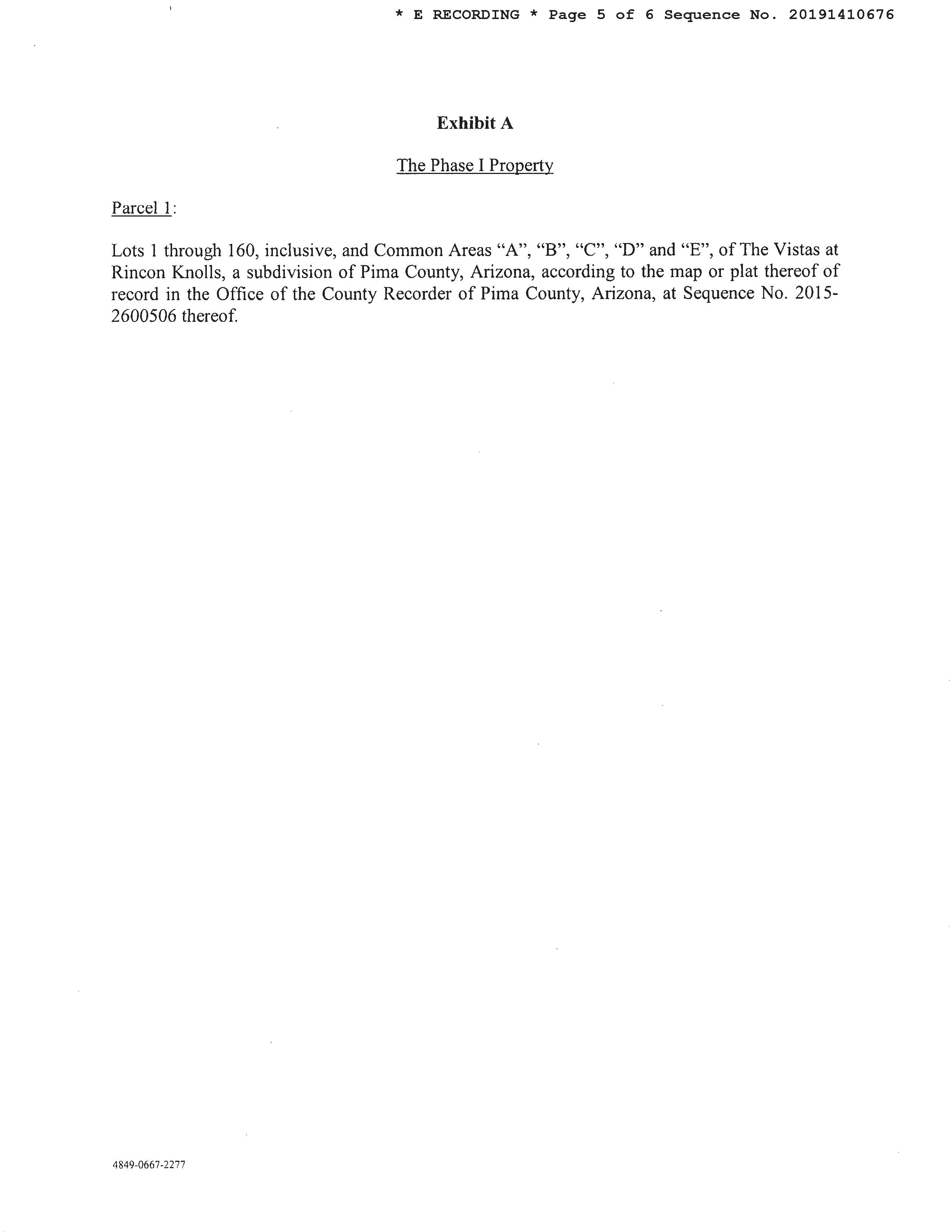 * E RECORDING * Page 5 of 6 Sequence No. 20191410676

Exhibit A

The Phase I Property

Parcel 1:

Lots 1 through 160, inclusive, and Common Areas “A”, “B”, “C”, “D” and “E”, of The Vistas at Rincon Knolls, a subdivision of Pima County, Arizona, according to the map or plat thereof of record in the Office of the County Recorder of Pima County, Arizona, at Sequence No. 2015-2600506 thereof.

4849-0667-2277